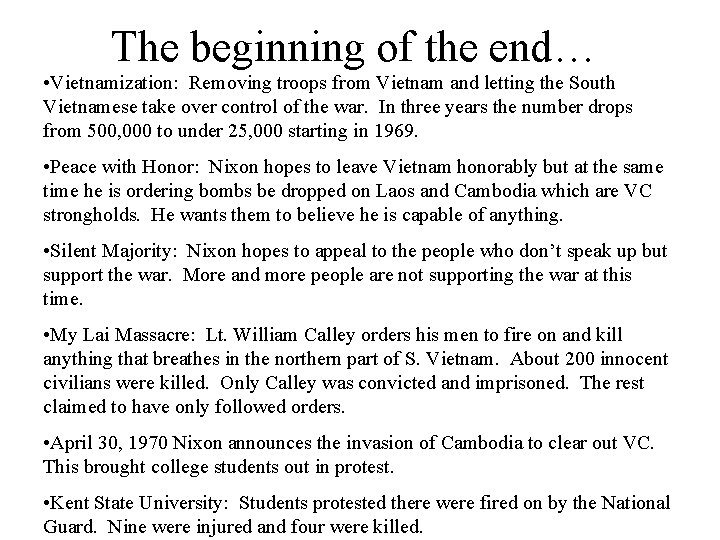 The beginning of the end…

•Vietnamization: Removing troops from Vietnam and letting the South Vietnamese take over control of the war. In three years the number drops from 500,000 to under 25,000 starting in 1969.

•Peace with Honor: Nixon hopes to leave Vietnam honorably but at the same time he is ordering bombs be dropped on Laos and Cambodia which are VC strongholds. He wants them to believe he is capable of anything.

•Silent Majority: Nixon hopes to appeal to the people who don't speak up but support the war. More and more people are not supporting the war at this time.

•My Lai Massacre: Lt. William Calley orders his men to fire on and kill anything that breathes in the northern part of S. Vietnam. About 200 innocent civilians were killed. Only Calley was convicted and imprisoned. The rest claimed to have only followed orders.

•April 30, 1970 Nixon announces the invasion of Cambodia to clear out VC. This brought college students out in protest.

•Kent State University: Students protested there were fired on by the National Guard. Nine were injured and four were killed.